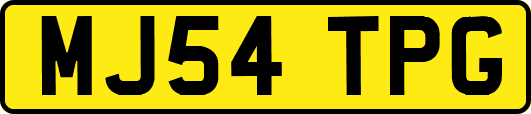 MJ54 TPG